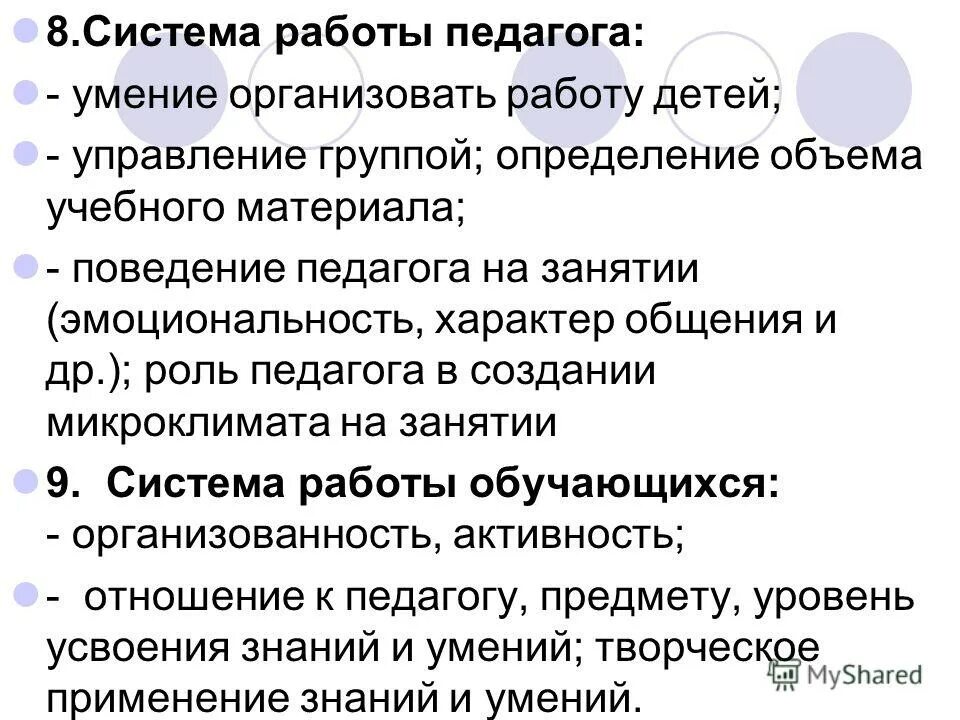 8.Система работы педагога:

- умение организовать работу детей;

- управление группой; определение объема учебного материала;

- поведение педагога на занятии (эмоциональность, характер общения и др.); роль педагога в создании микроклимата на занятии

9. Система работы обучающихся:
- организованность, активность;

- отношение к педагогу, предмету, уровень усвоения знаний и умений; творческое применение знаний и умений.

MyShared